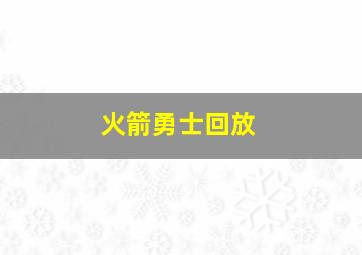 火箭勇士回放